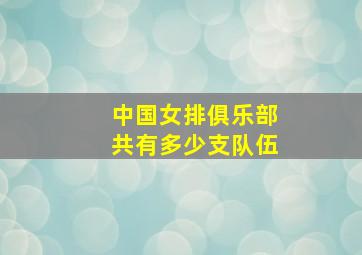 中国女排俱乐部
共有多少支队伍